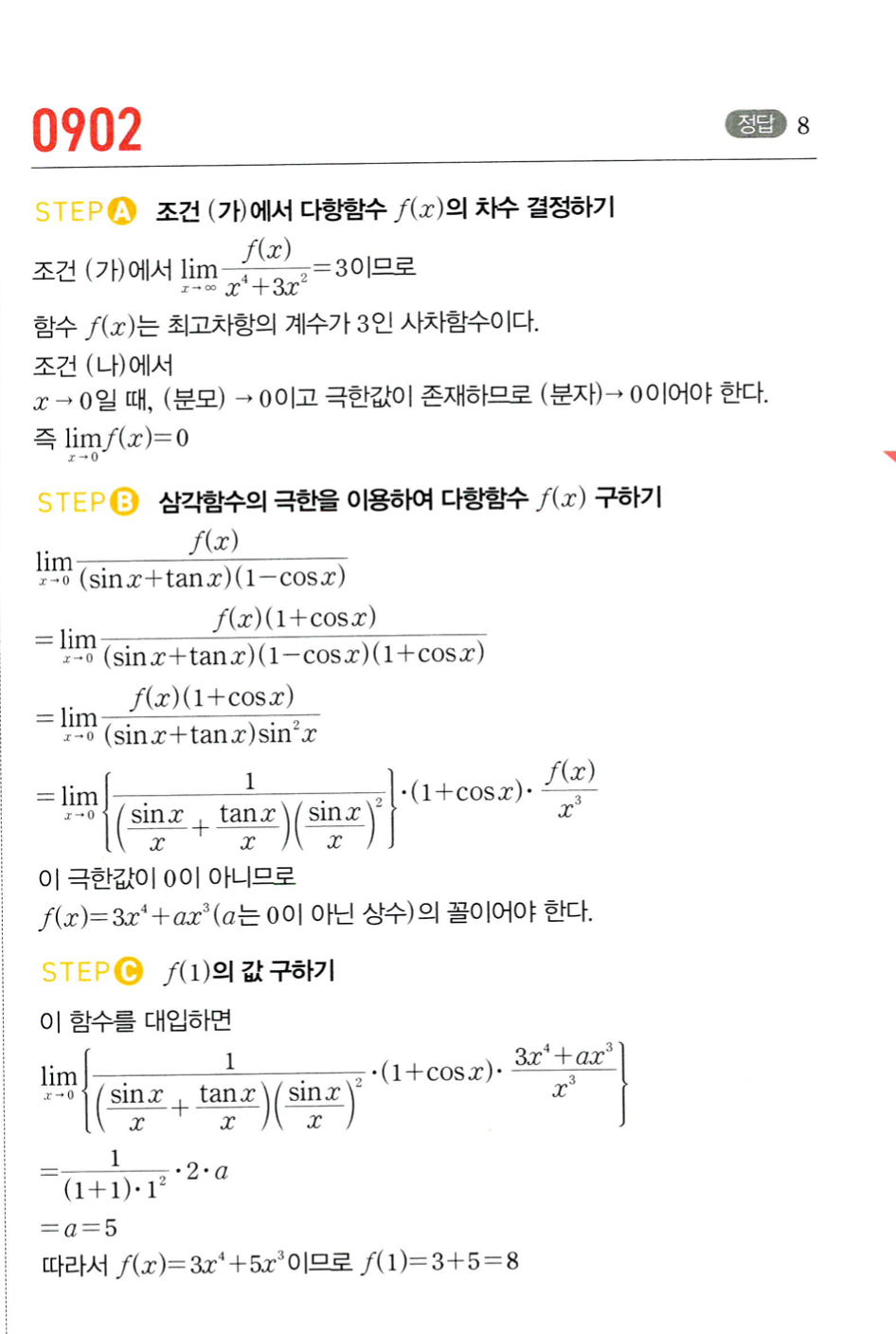 0902

정답 8

STEP A 조건 (가)에서 다항함수 $f(x)$의 차수 결정하기

조건 (가)에서 $\lim_{x \to \infty} \frac{f(x)}{x^4+3x^2}=3$이므로

함수 $f(x)$는 최고차항의 계수가 3인 사차함수이다.

조건 (나)에서

$x \to 0$일 때, (분모) $\to 0$이고 극한값이 존재하므로 (분자)$\to 0$이어야 한다.

즉 $\lim_{x \to 0} f(x)=0$

STEP B 삼각함수의 극한을 이용하여 다항함수 $f(x)$ 구하기

$\lim_{x \to 0} \frac{f(x)}{(\sin x+\tan x)(1-\cos x)}$

$=\lim_{x \to 0} \frac{f(x)(1+\cos x)}{(\sin x+\tan x)(1-\cos x)(1+\cos x)}$

$=\lim_{x \to 0} \frac{f(x)(1+\cos x)}{(\sin x+\tan x)\sin^2 x}$

$=\lim_{x \to 0} \left\{ \frac{1}{\left(\frac{\sin x}{x}+\frac{\tan x}{x}\right)\left(\frac{\sin x}{x}\right)^2} \right\} \cdot (1+\cos x) \cdot \frac{f(x)}{x^3}$

이 극한값이 0이 아니므로

$f(x)=3x^4+ax^3$($a$는 0이 아닌 상수)의 꼴이어야 한다.

STEP C $f(1)$의 값 구하기

이 함수를 대입하면

$\lim_{x \to 0} \left\{ \frac{1}{\left(\frac{\sin x}{x}+\frac{\tan x}{x}\right)\left(\frac{\sin x}{x}\right)^2} \cdot (1+\cos x) \cdot \frac{3x^4+ax^3}{x^3} \right\}$

$=\frac{1}{(1+1) \cdot 1^2} \cdot 2 \cdot a$

$=a=5$

따라서 $f(x)=3x^4+5x^3$이므로 $f(1)=3+5=8$